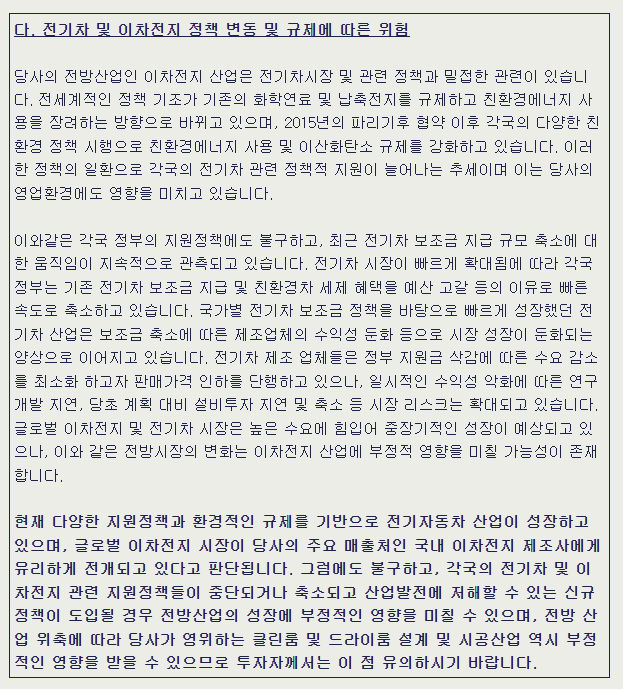 다. 전기차 및 이차전지 정책 변동 및 규제에 따른 위험

당사의 전방산업인 이차전지 산업은 전기차시장 및 관련 정책과 밀접한 관련이 있습니다. 전세계적인 정책 기조가 기존의 화학연료 및 납축전지를 규제하고 친환경에너지 사용을 장려하는 방향으로 바뀌고 있으며, 2015년의 파리기후 협약 이후 각국의 다양한 친환경 정책 시행으로 친환경에너지 사용 및 이산화탄소 규제를 강화하고 있습니다. 이러한 정책의 일환으로 각국의 전기차 관련 정책적 지원이 늘어나는 추세이며 이는 당사의 영업환경에도 영향을 미치고 있습니다.

이와같은 각국 정부의 지원정책에도 불구하고, 최근 전기차 보조금 지급 규모 축소에 대한 움직임이 지속적으로 관측되고 있습니다. 전기차 시장이 빠르게 확대됨에 따라 각국 정부는 기존 전기차 보조금 지급 및 친환경차 세제 혜택을 예산 고갈 등의 이유로 빠른 속도로 축소하고 있습니다. 국가별 전기차 보조금 정책을 바탕으로 빠르게 성장했던 전기차 산업은 보조금 축소에 따른 제조업체의 수익성 둔화 등으로 시장 성장이 둔화되는 양상으로 이어지고 있습니다. 전기차 제조 업체들은 정부 지원금 삭감에 따른 수요 감소를 최소화 하고자 판매가격 인하를 단행하고 있으나, 일시적인 수익성 악화에 따른 연구개발 지연, 당초 계획 대비 설비투자 지연 및 축소 등 시장 리스크는 확대되고 있습니다. 글로벌 이차전지 및 전기차 시장은 높은 수요에 힘입어 중장기적인 성장이 예상되고 있으나, 이와 같은 전방시장의 변화는 이차전지 산업에 부정적 영향을 미칠 가능성이 존재합니다.

현재 다양한 지원정책과 환경적인 규제를 기반으로 전기자동차 산업이 성장하고 있으며, 글로벌 이차전지 시장이 당사의 주요 매출처인 국내 이차전지 제조사에게 유리하게 전개되고 있다고 판단됩니다. 그럼에도 불구하고, 각국의 전기차 및 이차전지 관련 지원정책들이 중단되거나 축소되고 산업발전에 저해할 수 있는 신규 정책이 도입될 경우 전방산업의 성장에 부정적인 영향을 미칠 수 있으며, 전방 산업 위축에 따라 당사가 영위하는 클린룸 및 드라이룸 설계 및 시공산업 역시 부정적인 영향을 받을 수 있으므로 투자자께서는 이 점 유의하시기 바랍니다.